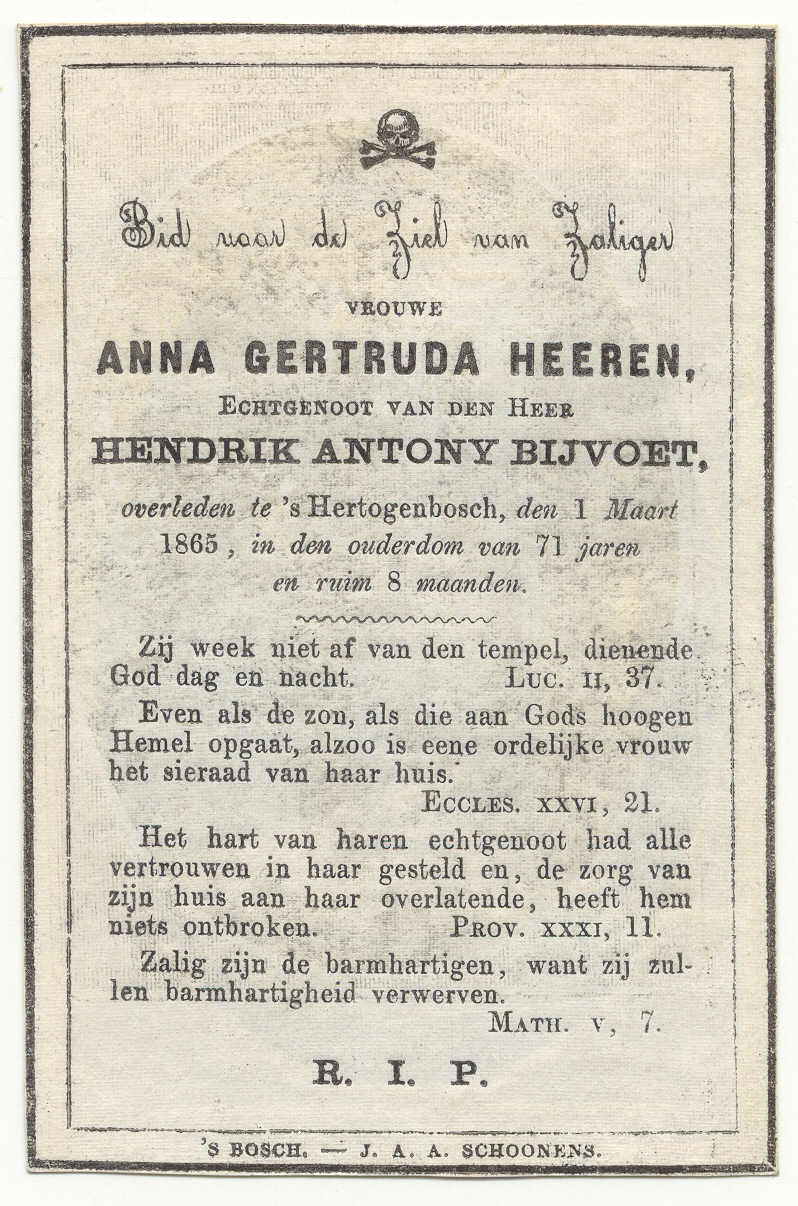 Bid voor de Ziel van Zaliger

VROUWE

ANNA GERTRUDA HEEREN,

ECHTGENOOT VAN DEN HEER

HENDRIK ANTONY BIJVOET,

overleden te 's Hertogenbosch, den 1 Maart 1865, in den ouderdom van 71 jaren en ruim 8 maanden.

Zij week niet af van den tempel, dienende God dag en nacht. LUC. II, 37.

Even als de zon, als die aan Gods hoogen Hemel opgaat, alzoo is eene ordelijke vrouw het sieraad van haar huis. ECCLES. XXVI, 21.

Het hart van haren echtgenoot had alle vertrouwen in haar gesteld en, de zorg van zijn huis aan haar overlatende, heeft hem niets ontbroken. PROV. XXXI, 11.

Zalig zijn de barmhartigen, want zij zullen barmhartigheid verwerven. MATH. V, 7.

R. I. P.

'S BOSCH. — J. A. A. SCHOONENS.